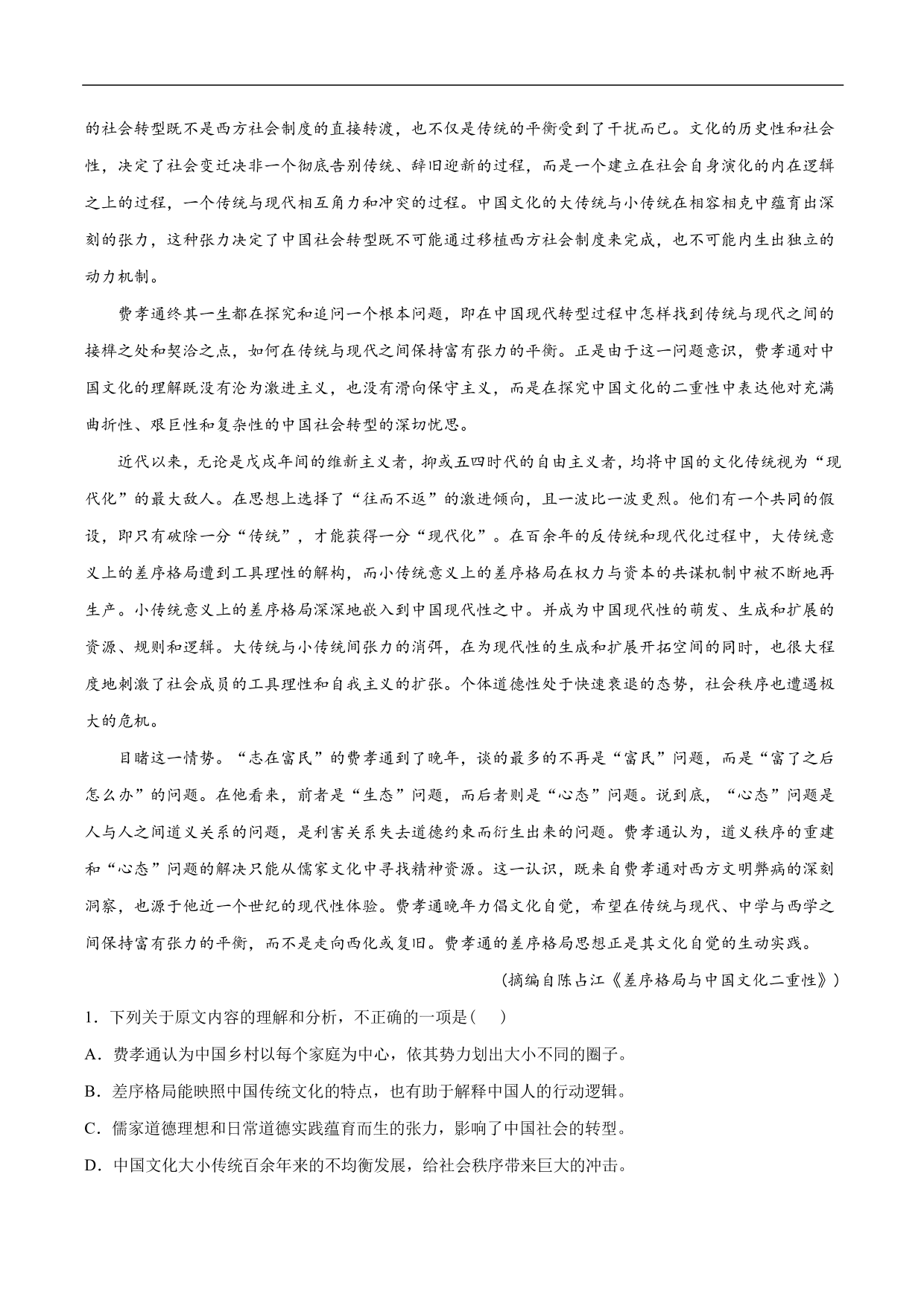 的社会转型既不是西方社会制度的直接转渡，也不仅是传统的平衡受到了干扰而已。文化的历史性和社会性，决定了社会变迁决非一个彻底告别传统、辞旧迎新的过程，而是一个建立在社会自身演化的内在逻辑之上的过程，一个传统与现代相互角力和冲突的过程。中国文化的大传统与小传统在相容相克中蕴育出深刻的张力，这种张力决定了中国社会转型既不可能通过移植西方社会制度来完成，也不可能内生出独立的动力机制。

费孝通终其一生都在探究和追问一个根本问题，即在中国现代转型过程中怎样找到传统与现代之间的接榫之处和契洽之点，如何在传统与现代之间保持富有张力的平衡。正是由于这一问题意识，费孝通对中国文化的理解既没有沦为激进主义，也没有滑向保守主义，而是在探究中国文化的二重性中表达他对充满曲折性、艰巨性和复杂性的中国社会转型的深切忧思。

近代以来，无论是戊戌年间的维新主义者，抑或五四时代的自由主义者，均将中国的文化传统视为“现代化”的最大敌人。在思想上选择了“往而不返”的激进倾向，且一波比一波更烈。他们有一个共同的假设，即只有破除一分“传统”，才能获得一分“现代化”。在百余年的反传统和现代化过程中，大传统意义上的差序格局遭到工具理性的解构，而小传统意义上的差序格局在权力与资本的共谋机制中被不断地再生产。小传统意义上的差序格局深深地嵌入到中国现代性之中。并成为中国现代性的萌发、生成和扩展的资源、规则和逻辑。大传统与小传统间张力的消弭，在为现代性的生成和扩展开拓空间的同时，也很大程度地刺激了社会成员的工具理性和自我主义的扩张。个体道德性处于快速衰退的态势，社会秩序也遭遇极大的危机。

目睹这一情势。“志在富民”的费孝通到了晚年，谈的最多的不再是“富民”问题，而是“富了之后怎么办”的问题。在他看来，前者是“生态”问题，而后者则是“心态”问题。说到底，“心态”问题是人与人之间道义关系的问题，是利害关系失去道德约束而衍生出来的问题。费孝通认为，道义秩序的重建和“心态”问题的解决只能从儒家文化中寻找精神资源。这一认识，既来自费孝通对西方文明弊病的深刻洞察，也源于他近一个世纪的现代性体验。费孝通晚年力倡文化自觉，希望在传统与现代、中学与西学之间保持富有张力的平衡，而不是走向西化或复旧。费孝通的差序格局思想正是其文化自觉的生动实践。

（摘编自陈占江《差序格局与中国文化二重性》）

1．下列关于原文内容的理解和分析，不正确的一项是(　　)

A．费孝通认为中国乡村以每个家庭为中心，依其势力划出大小不同的圈子。

B．差序格局能映照中国传统文化的特点，也有助于解释中国人的行动逻辑。

C．儒家道德理想和日常道德实践蕴育而生的张力，影响了中国社会的转型。

D．中国文化大小传统百余年来的不均衡发展，给社会秩序带来巨大的冲击。